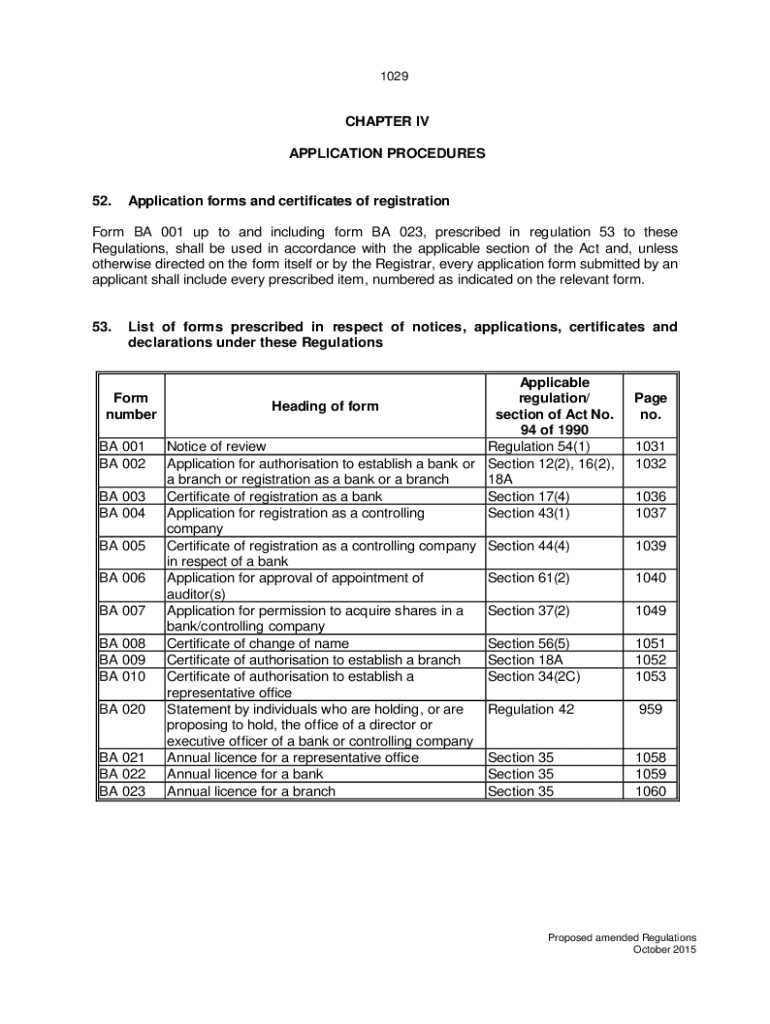 1029

CHAPTER IV

APPLICATION PROCEDURES

52. Application forms and certificates of registration

Form BA 001 up to and including form BA 023, prescribed in regulation 53 to these Regulations, shall be used in accordance with the applicable section of the Act and, unless otherwise directed on the form itself or by the Registrar, every application form submitted by an applicant shall include every prescribed item, numbered as indicated on the relevant form.

53. List of forms prescribed in respect of notices, applications, certificates and declarations under these Regulations

| Form number | Heading of form | Applicable regulation/ section of Act No. 94 of 1990 | Page no. |
|---|---|---|---|
| BA 001 | Notice of review | Regulation 54(1) | 1031 |
| BA 002 | Application for authorisation to establish a bank or a branch or registration as a bank or a branch | Section 12(2), 16(2), 18A | 1032 |
| BA 003 | Certificate of registration as a bank | Section 17(4) | 1036 |
| BA 004 | Application for registration as a controlling company | Section 43(1) | 1037 |
| BA 005 | Certificate of registration as a controlling company in respect of a bank | Section 44(4) | 1039 |
| BA 006 | Application for approval of appointment of auditor(s) | Section 61(2) | 1040 |
| BA 007 | Application for permission to acquire shares in a bank/controlling company | Section 37(2) | 1049 |
| BA 008 | Certificate of change of name | Section 56(5) | 1051 |
| BA 009 | Certificate of authorisation to establish a branch | Section 18A | 1052 |
| BA 010 | Certificate of authorisation to establish a representative office | Section 34(2C) | 1053 |
| BA 020 | Statement by individuals who are holding, or are proposing to hold, the office of a director or executive officer of a bank or controlling company | Regulation 42 | 959 |
| BA 021 | Annual licence for a representative office | Section 35 | 1058 |
| BA 022 | Annual licence for a bank | Section 35 | 1059 |
| BA 023 | Annual licence for a branch | Section 35 | 1060 |

Proposed amended Regulations
October 2015